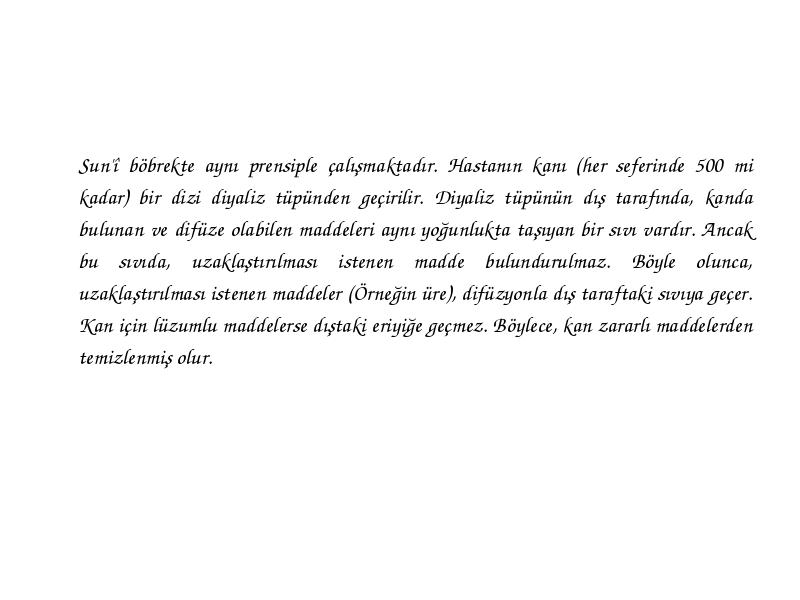 Sun'î böbrekte aynı prensiple çalışmaktadır. Hastanın kanı (her seferinde 500 mi kadar) bir dizi diyaliz tüpünden geçirilir. Diyaliz tüpünün dış tarafında, kanda bulunan ve difüze olabilen maddeleri aynı yoğunlukta taşıyan bir sıvı vardır. Ancak bu sıvıda, uzaklaştırılması istenen madde bulundurulmaz. Böyle olunca, uzaklaştırılması istenen maddeler (Örneğin üre), difüzyonla dış taraftaki sıvıya geçer. Kan için lüzumlu maddelerse dıştaki eriyiğe geçmez. Böylece, kan zararlı maddelerden temizlenmiş olur.